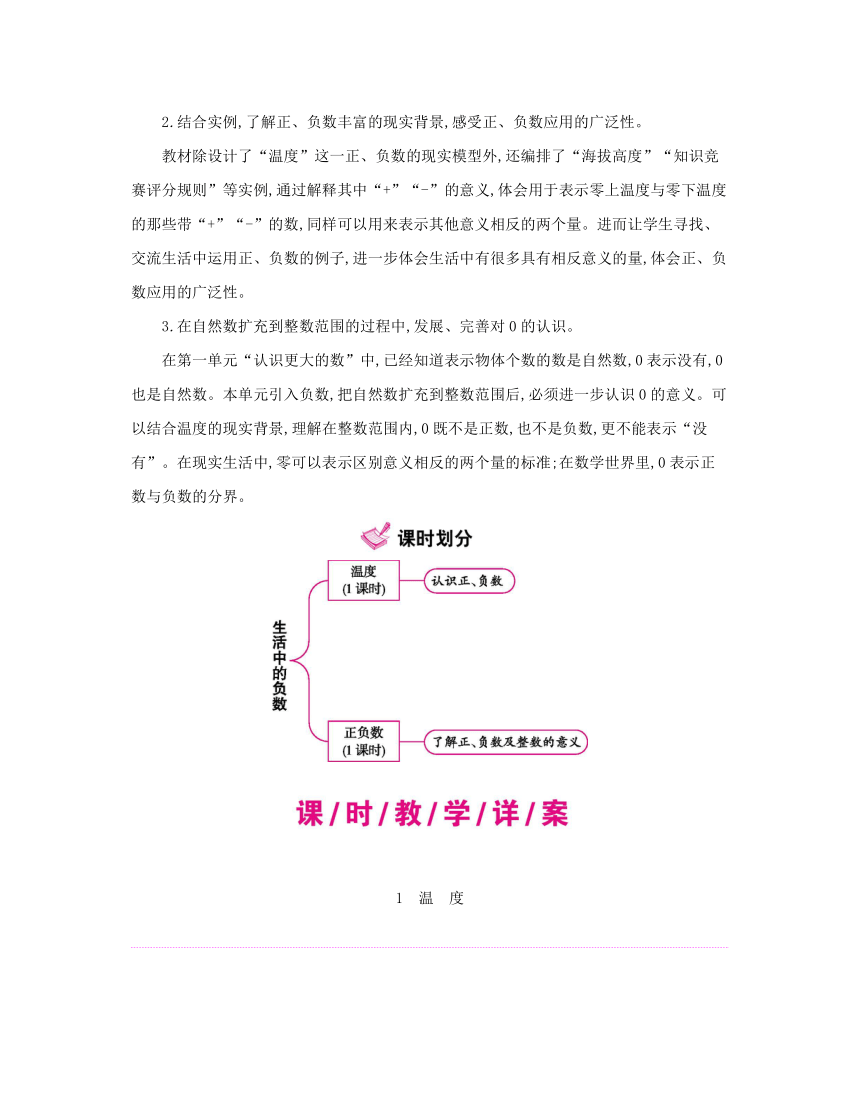 2.结合实例,了解正、负数丰富的现实背景,感受正、负数应用的广泛性。

教材除设计了“温度”这一正、负数的现实模型外,还编排了“海拔高度”“知识竞赛评分规则”等实例,通过解释其中“+”“-”的意义,体会用于表示零上温度与零下温度的那些带“+”“-”的数,同样可以用来表示其他意义相反的两个量。进而让学生寻找、交流生活中运用正、负数的例子,进一步体会生活中有很多具有相反意义的量,体会正、负数应用的广泛性。

3.在自然数扩充到整数范围的过程中,发展、完善对0的认识。

在第一单元“认识更大的数”中,已经知道表示物体个数的数是自然数,0表示没有,0也是自然数。本单元引入负数,把自然数扩充到整数范围后,必须进一步认识0的意义。可以结合温度的现实背景,理解在整数范围内,0既不是正数,也不是负数,更不能表示“没有”。在现实生活中,零可以表示区别意义相反的两个量的标准;在数学世界里,0表示正数与负数的分界。

课时划分

生活中的负数

温度
(1课时)

认识正、负数

正负数
(1课时)

了解正、负数及整数的意义

课/时/教/学/详/案

1 温 度